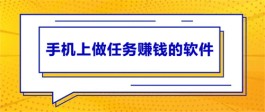 手机上做任务赚钱的软件